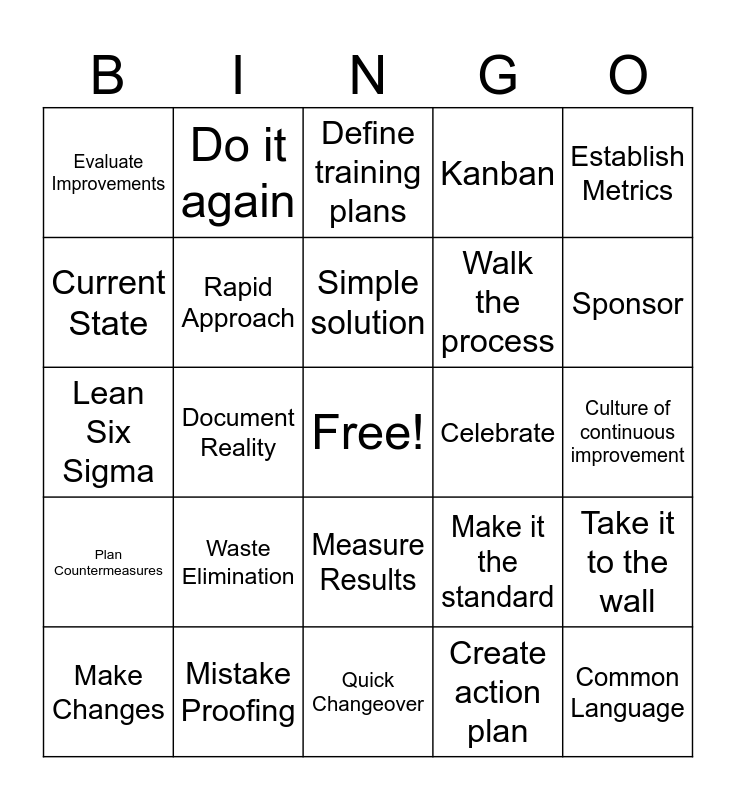 | B | I | N | G | O |
|---|---|---|---|---|
| Evaluate Improvements | Do it again | Define training plans | Kanban | Establish Metrics |
| Current State | Rapid Approach | Simple solution | Walk the process | Sponsor |
| Lean Six Sigma | Document Reality | Free! | Celebrate | Culture of continuous improvement |
| Plan Countermeasures | Waste Elimination | Measure Results | Make it the standard | Take it to the wall |
| Make Changes | Mistake Proofing | Quick Changeover | Create action plan | Common Language |